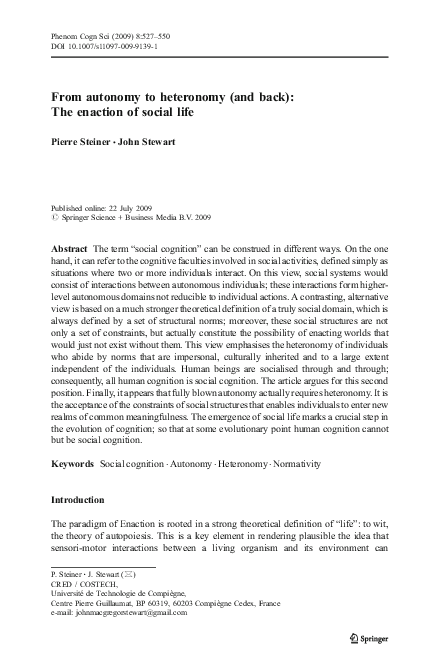 Phenom Cogn Sci (2009) 8:527–550
DOI 10.1007/s11097-009-9139-1

From autonomy to heteronomy (and back): The enaction of social life

Pierre Steiner · John Stewart

Published online: 22 July 2009
© Springer Science + Business Media B.V. 2009

Abstract The term "social cognition" can be construed in different ways. On the one hand, it can refer to the cognitive faculties involved in social activities, defined simply as situations where two or more individuals interact. On this view, social systems would consist of interactions between autonomous individuals; these interactions form higher-level autonomous domains not reducible to individual actions. A contrasting, alternative view is based on a much stronger theoretical definition of a truly social domain, which is always defined by a set of structural norms; moreover, these social structures are not only a set of constraints, but actually constitute the possibility of enacting worlds that would just not exist without them. This view emphasises the heteronomy of individuals who abide by norms that are impersonal, culturally inherited and to a large extent independent of the individuals. Human beings are socialised through and through; consequently, all human cognition is social cognition. The article argues for this second position. Finally, it appears that fully blown autonomy actually requires heteronomy. It is the acceptance of the constraints of social structures that enables individuals to enter new realms of common meaningfulness. The emergence of social life marks a crucial step in the evolution of cognition; so that at some evolutionary point human cognition cannot but be social cognition.

Keywords Social cognition · Autonomy · Heteronomy · Normativity

Introduction

The paradigm of Enaction is rooted in a strong theoretical definition of "life": to wit, the theory of autopoiesis. This is a key element in rendering plausible the idea that sensori-motor interactions between a living organism and its environment can

P. Steiner · J. Stewart (✉)
CRED / COSTECH,
Université de Technologie de Compiègne,
Centre Pierre Guillaumat, BP 60319, 60203 Compiègne Cedex, France
e-mail: johnmacgregorstewart@gmail.com

Springer